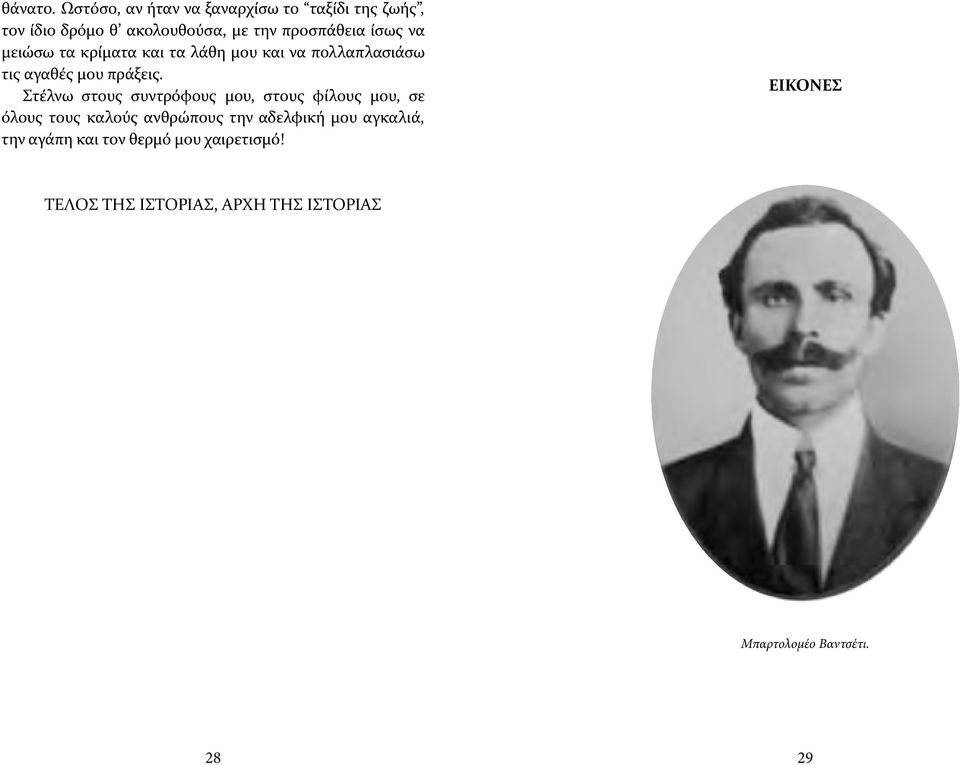 θάνατο. Ωστόσο, αν ήταν να ξαναρχίσω το “ταξίδι της ζωής”, τον ίδιο δρόμο θ’ ακολουθούσα, με την προσπάθεια ίσως να μειώσω τα κρίματα και τα λάθη μου και να πολλαπλασιάσω τις αγαθές μου πράξεις.

Στέλνω στους συντρόφους μου, στους φίλους μου, σε όλους τους καλούς ανθρώπους την αδελφική μου αγκαλιά, την αγάπη και τον θερμό μου χαιρετισμό!

ΤΕΛΟΣ ΤΗΣ ΙΣΤΟΡΙΑΣ, ΑΡΧΗ ΤΗΣ ΙΣΤΟΡΙΑΣ

28

ΕΙΚΟΝΕΣ

Μπαρτολομέο Βαντσέτι.

29